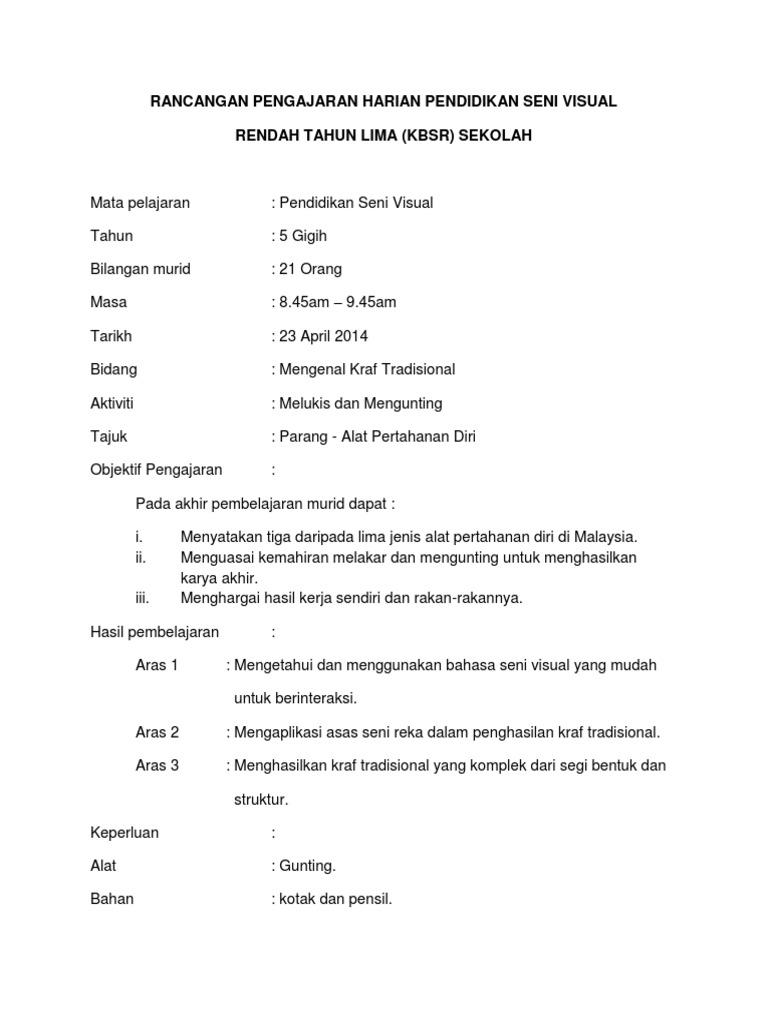 RANCANGAN PENGAJARAN HARIAN PENDIDIKAN SENI VISUAL

RENDAH TAHUN LIMA (KBSR) SEKOLAH

Mata pelajaran : Pendidikan Seni Visual

Tahun : 5 Gigih

Bilangan murid : 21 Orang

Masa : 8.45am – 9.45am

Tarikh : 23 April 2014

Bidang : Mengenal Kraf Tradisional

Aktiviti : Melukis dan Mengunting

Tajuk : Parang - Alat Pertahanan Diri

Objektif Pengajaran :

Pada akhir pembelajaran murid dapat :

i. Menyatakan tiga daripada lima jenis alat pertahanan diri di Malaysia.
ii. Menguasai kemahiran melakar dan mengunting untuk menghasilkan karya akhir.
iii. Menghargai hasil kerja sendiri dan rakan-rakannya.

Hasil pembelajaran :

Aras 1 : Mengetahui dan menggunakan bahasa seni visual yang mudah untuk berinteraksi.

Aras 2 : Mengaplikasi asas seni reka dalam penghasilan kraf tradisional.

Aras 3 : Menghasilkan kraf tradisional yang komplek dari segi bentuk dan struktur.

Keperluan :

Alat : Gunting.

Bahan : kotak dan pensil.